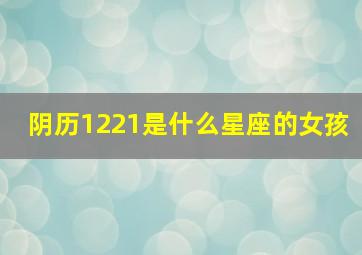 阴历1221是什么星座的女孩